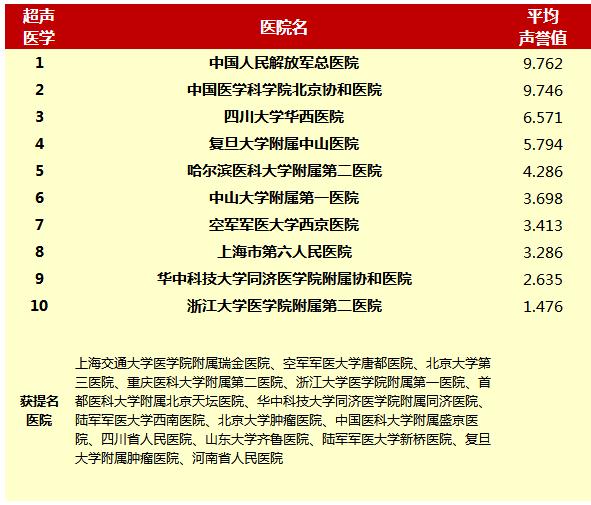 | 超声医学 | 医院名 | 平均声誉值 |
|---|---|---|
| 1 | 中国人民解放军总医院 | 9.762 |
| 2 | 中国医学科学院北京协和医院 | 9.746 |
| 3 | 四川大学华西医院 | 6.571 |
| 4 | 复旦大学附属中山医院 | 5.794 |
| 5 | 哈尔滨医科大学附属第二医院 | 4.286 |
| 6 | 中山大学附属第一医院 | 3.698 |
| 7 | 空军军医大学西京医院 | 3.413 |
| 8 | 上海市第六人民医院 | 3.286 |
| 9 | 华中科技大学同济医学院附属协和医院 | 2.635 |
| 10 | 浙江大学医学院附属第二医院 | 1.476 |
| 获提名医院 | 上海交通大学医学院附属瑞金医院、空军军医大学唐都医院、北京大学第三医院、重庆医科大学附属第二医院、浙江大学医学院附属第一医院、首都医科大学附属北京天坛医院、华中科技大学同济医学院附属同济医院、陆军军医大学西南医院、北京大学肿瘤医院、中国医科大学附属盛京医院、四川省人民医院、山东大学齐鲁医院、陆军军医大学新桥医院、复旦大学附属肿瘤医院、河南省人民医院 | |